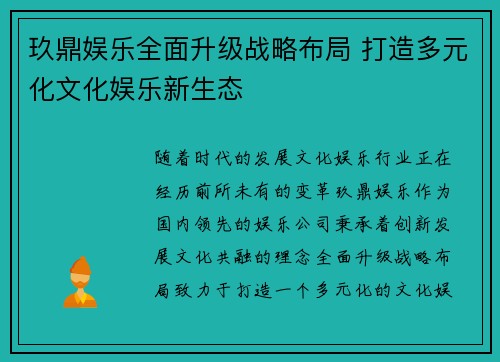 玖鼎娱乐全面升级战略布局 打造多元化文化娱乐新生态

随着时代的发展文化娱乐行业正在经历前所未有的变革玖鼎娱乐作为国内领先的娱乐公司秉承着创新发展文化共融的理念全面升级战略布局致力于打造一个多元化的文化娱